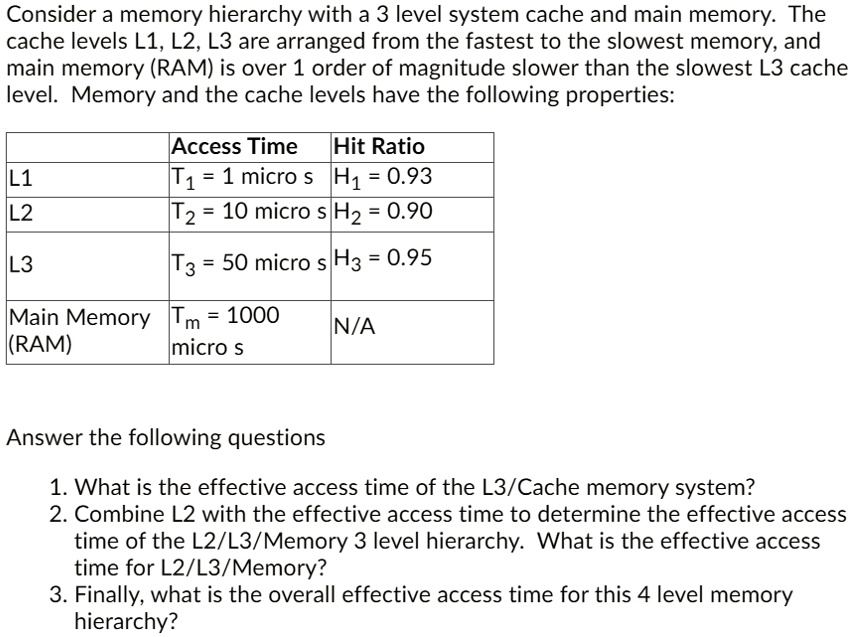 Consider a memory hierarchy with a 3 level system cache and main memory. The cache levels L1, L2, L3 are arranged from the fastest to the slowest memory, and main memory (RAM) is over 1 order of magnitude slower than the slowest L3 cache level. Memory and the cache levels have the following properties:

| | Access Time | Hit Ratio |
|---|---|---|
| L1 | $T_1$ = 1 micro s | $H_1$ = 0.93 |
| L2 | $T_2$ = 10 micro s | $H_2$ = 0.90 |
| L3 | $T_3$ = 50 micro s | $H_3$ = 0.95 |
| Main Memory (RAM) | $T_m$ = 1000 micro s | N/A |

Answer the following questions

1. What is the effective access time of the L3/Cache memory system?
2. Combine L2 with the effective access time to determine the effective access time of the L2/L3/Memory 3 level hierarchy. What is the effective access time for L2/L3/Memory?
3. Finally, what is the overall effective access time for this 4 level memory hierarchy?